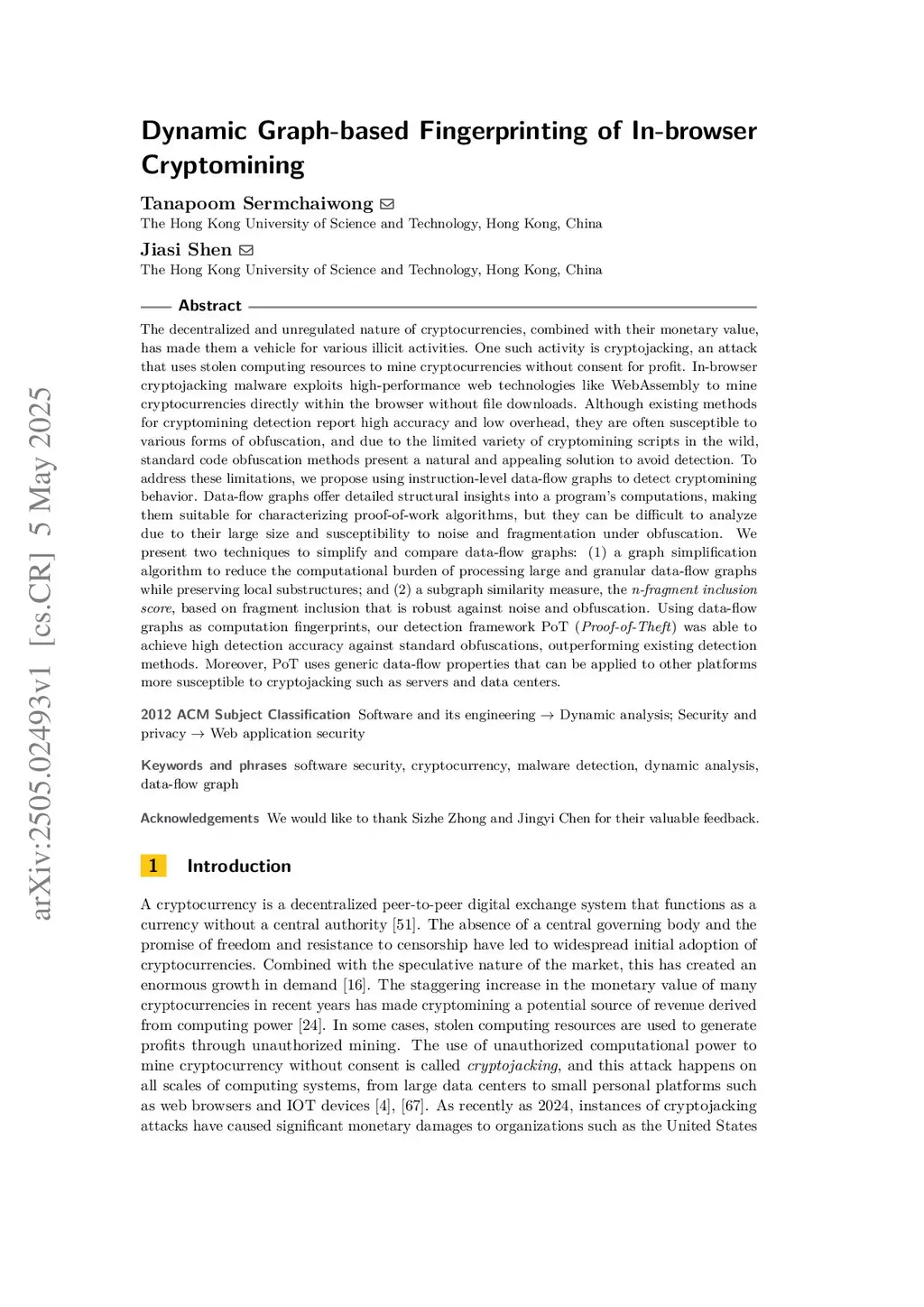 arXiv:2505.02493v1 [cs.CR] 5 May 2025

Dynamic Graph-based Fingerprinting of In-browser Cryptomining

Tanapoom Sermchaiwong
The Hong Kong University of Science and Technology, Hong Kong, China

Jiasi Shen
The Hong Kong University of Science and Technology, Hong Kong, China

Abstract

The decentralized and unregulated nature of cryptocurrencies, combined with their monetary value, has made them a vehicle for various illicit activities. One such activity is cryptojacking, an attack that uses stolen computing resources to mine cryptocurrencies without consent for profit. In-browser cryptojacking malware exploits high-performance web technologies like WebAssembly to mine cryptocurrencies directly within the browser without file downloads. Although existing methods for cryptomining detection report high accuracy and low overhead, they are often susceptible to various forms of obfuscation, and due to the limited variety of cryptomining scripts in the wild, standard code obfuscation methods present a natural and appealing solution to avoid detection. To address these limitations, we propose using instruction-level data-flow graphs to detect cryptomining behavior. Data-flow graphs offer detailed structural insights into a program's computations, making them suitable for characterizing proof-of-work algorithms, but they can be difficult to analyze due to their large size and susceptibility to noise and fragmentation under obfuscation. We present two techniques to simplify and compare data-flow graphs: (1) a graph simplification algorithm to reduce the computational burden of processing large and granular data-flow graphs while preserving local substructures; and (2) a subgraph similarity measure, the n-fragment inclusion score, based on fragment inclusion that is robust against noise and obfuscation. Using data-flow graphs as computation fingerprints, our detection framework PoT (Proof-of-Theft) was able to achieve high detection accuracy against standard obfuscations, outperforming existing detection methods. Moreover, PoT uses generic data-flow properties that can be applied to other platforms more susceptible to cryptojacking such as servers and data centers.

2012 ACM Subject Classification Software and its engineering → Dynamic analysis; Security and privacy → Web application security

Keywords and phrases software security, cryptocurrency, malware detection, dynamic analysis, data-flow graph

Acknowledgements We would like to thank Sizhe Zhong and Jingyi Chen for their valuable feedback.

1 Introduction

A cryptocurrency is a decentralized peer-to-peer digital exchange system that functions as a currency without a central authority [51]. The absence of a central governing body and the promise of freedom and resistance to censorship have led to widespread initial adoption of cryptocurrencies. Combined with the speculative nature of the market, this has created an enormous growth in demand [16]. The staggering increase in the monetary value of many cryptocurrencies in recent years has made cryptomining a potential source of revenue derived from computing power [24]. In some cases, stolen computing resources are used to generate profits through unauthorized mining. The use of unauthorized computational power to mine cryptocurrency without consent is called cryptojacking, and this attack happens on all scales of computing systems, from large data centers to small personal platforms such as web browsers and IOT devices [4], [67]. As recently as 2024, instances of cryptojacking attacks have caused significant monetary damages to organizations such as the United States